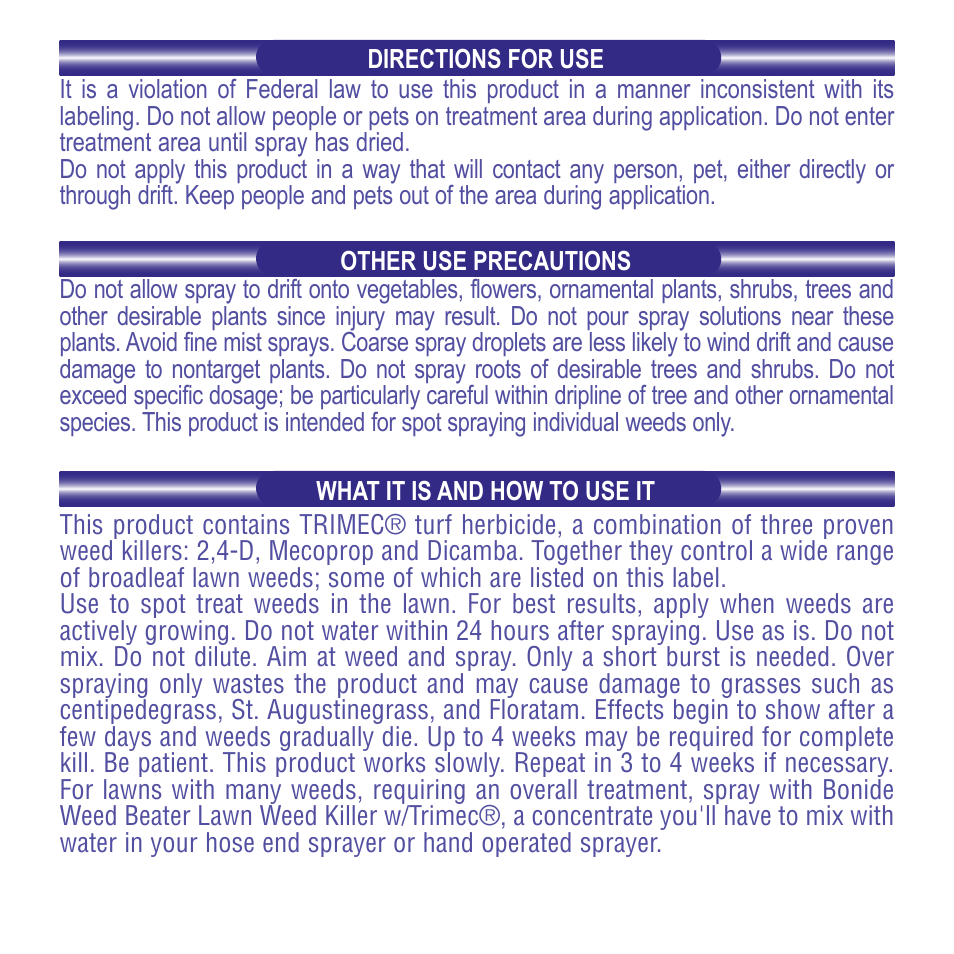 DIRECTIONS FOR USE

It is a violation of Federal law to use this product in a manner inconsistent with its labeling. Do not allow people or pets on treatment area during application. Do not enter treatment area until spray has dried.
Do not apply this product in a way that will contact any person, pet, either directly or through drift. Keep people and pets out of the area during application.

OTHER USE PRECAUTIONS

Do not allow spray to drift onto vegetables, flowers, ornamental plants, shrubs, trees and other desirable plants since injury may result. Do not pour spray solutions near these plants. Avoid fine mist sprays. Coarse spray droplets are less likely to wind drift and cause damage to nontarget plants. Do not spray roots of desirable trees and shrubs. Do not exceed specific dosage; be particularly careful within dripline of tree and other ornamental species. This product is intended for spot spraying individual weeds only.

WHAT IT IS AND HOW TO USE IT

This product contains TRIMEC® turf herbicide, a combination of three proven weed killers: 2,4-D, Mecoprop and Dicamba. Together they control a wide range of broadleaf lawn weeds; some of which are listed on this label.
Use to spot treat weeds in the lawn. For best results, apply when weeds are actively growing. Do not water within 24 hours after spraying. Use as is. Do not mix. Do not dilute. Aim at weed and spray. Only a short burst is needed. Over spraying only wastes the product and may cause damage to grasses such as centipedegrass, St. Augustinegrass, and Floratam. Effects begin to show after a few days and weeds gradually die. Up to 4 weeks may be required for complete kill. Be patient. This product works slowly. Repeat in 3 to 4 weeks if necessary. For lawns with many weeds, requiring an overall treatment, spray with Bonide Weed Beater Lawn Weed Killer w/Trimec®, a concentrate you'll have to mix with water in your hose end sprayer or hand operated sprayer.